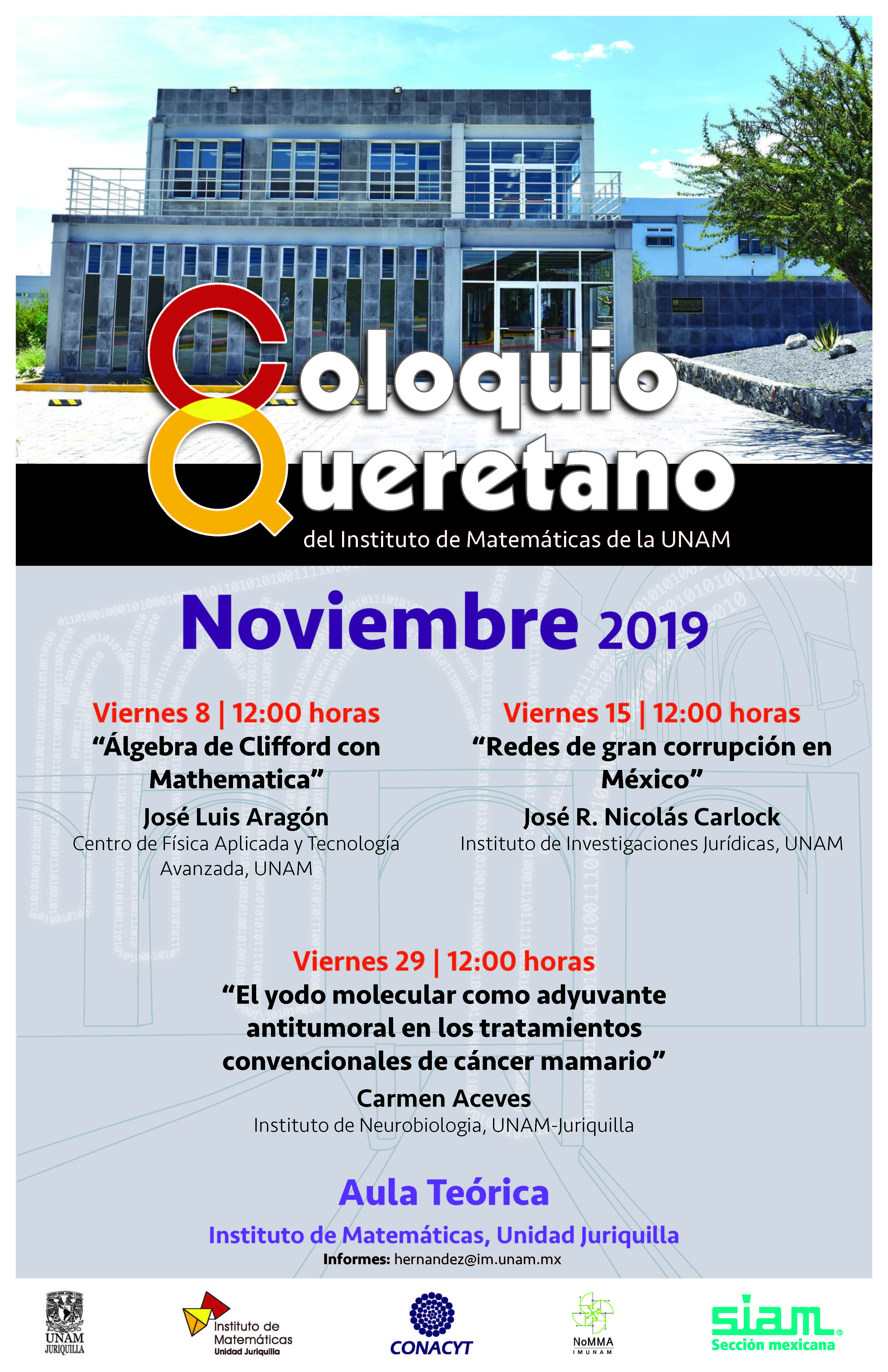 Coloquio Queretano
del Instituto de Matemáticas de la UNAM

Noviembre 2019

Viernes 8 | 12:00 horas
“Álgebra de Clifford con Mathematica”
José Luis Aragón
Centro de Física Aplicada y Tecnología Avanzada, UNAM

Viernes 15 | 12:00 horas
“Redes de gran corrupción en México”
José R. Nicolás Carlock
Instituto de Investigaciones Jurídicas, UNAM

Viernes 29 | 12:00 horas
“El yodo molecular como adyuvante antitumoral en los tratamientos convencionales de cáncer mamario”
Carmen Aceves
Instituto de Neurobiologia, UNAM-Juriquilla

Aula Teórica
Instituto de Matemáticas, Unidad Juriquilla
Informes: hernandez@im.unam.mx

UNAM JURIQUILLA
Instituto de Matemáticas Unidad Juriquilla
CONACYT
NoMMA IMUNAM
siam. Sección mexicana